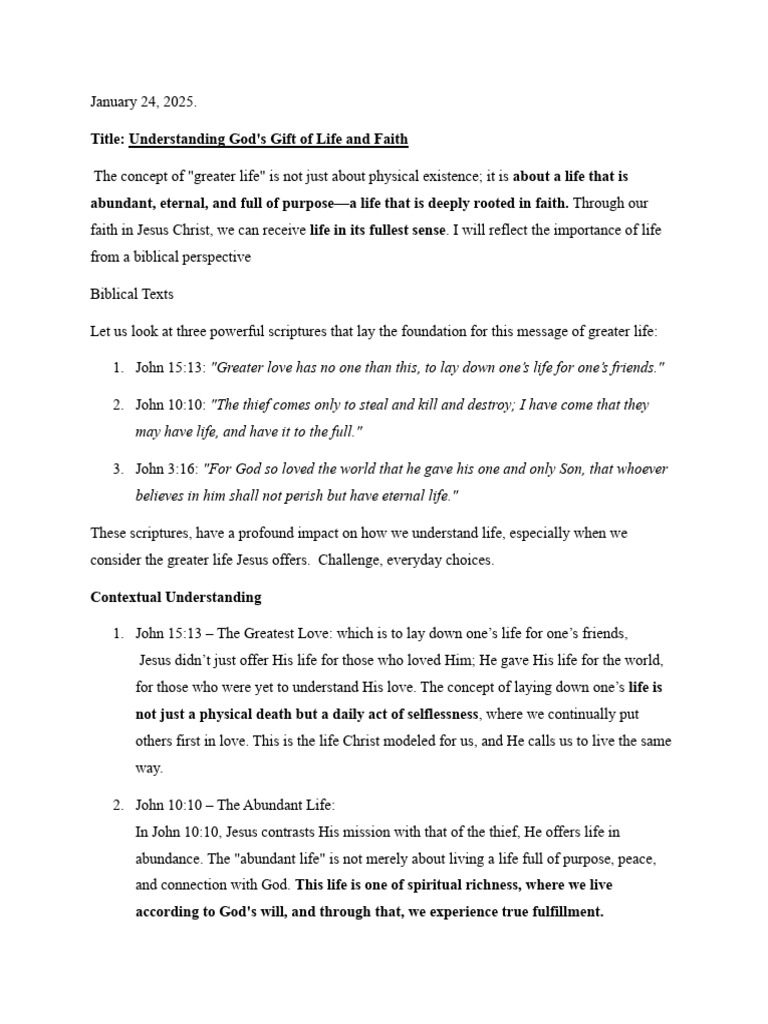 January 24, 2025.

Title: Understanding God's Gift of Life and Faith

The concept of "greater life" is not just about physical existence; it is about a life that is abundant, eternal, and full of purpose—a life that is deeply rooted in faith. Through our faith in Jesus Christ, we can receive life in its fullest sense. I will reflect the importance of life from a biblical perspective

Biblical Texts

Let us look at three powerful scriptures that lay the foundation for this message of greater life:

1. John 15:13: "Greater love has no one than this, to lay down one's life for one's friends."

2. John 10:10: "The thief comes only to steal and kill and destroy; I have come that they may have life, and have it to the full."

3. John 3:16: "For God so loved the world that he gave his one and only Son, that whoever believes in him shall not perish but have eternal life."

These scriptures, have a profound impact on how we understand life, especially when we consider the greater life Jesus offers. Challenge, everyday choices.

Contextual Understanding

1. John 15:13 – The Greatest Love: which is to lay down one's life for one's friends, Jesus didn't just offer His life for those who loved Him; He gave His life for the world, for those who were yet to understand His love. The concept of laying down one's life is not just a physical death but a daily act of selflessness, where we continually put others first in love. This is the life Christ modeled for us, and He calls us to live the same way.

2. John 10:10 – The Abundant Life:
In John 10:10, Jesus contrasts His mission with that of the thief, He offers life in abundance. The "abundant life" is not merely about living a life full of purpose, peace, and connection with God. This life is one of spiritual richness, where we live according to God's will, and through that, we experience true fulfillment.